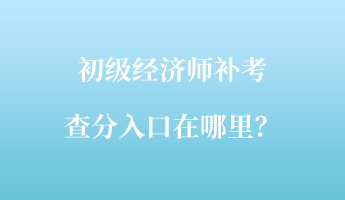 初级经济师补考

查分入口在哪里？